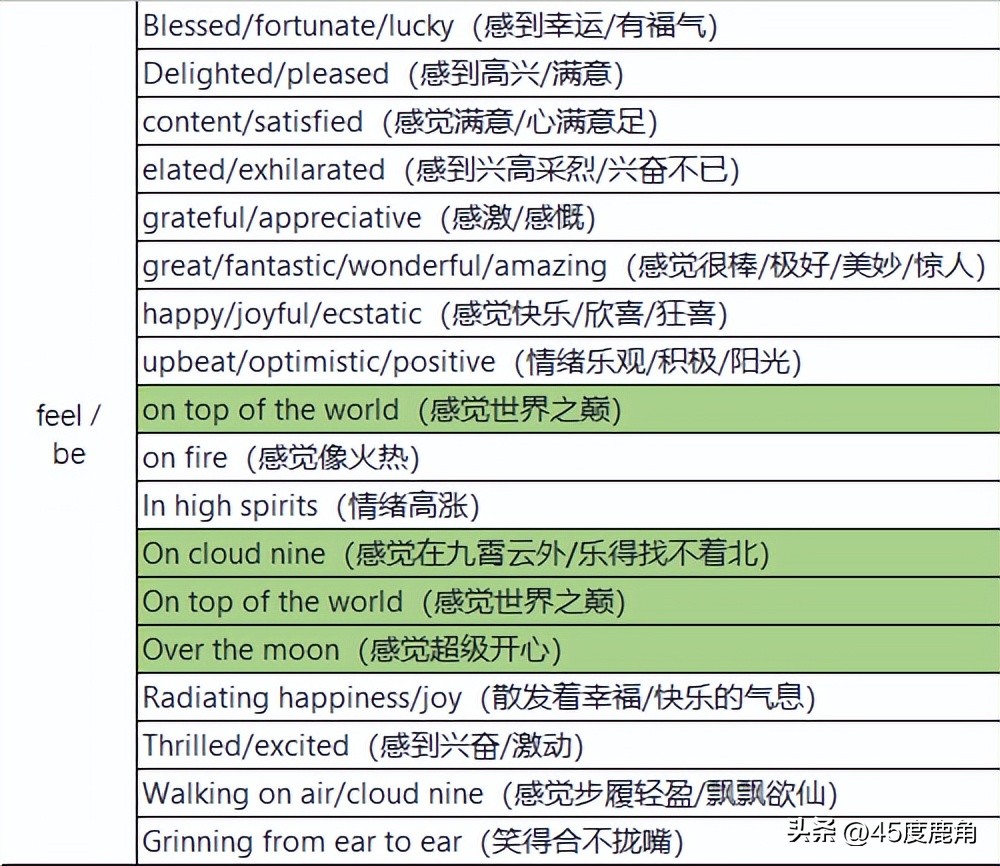 | feel / be | Blessed/fortunate/lucky（感到幸运/有福气） |
|---|---|
| | Delighted/pleased（感到高兴/满意） |
| | content/satisfied（感觉满意/心满意足） |
| | elated/exhilarated（感到兴高采烈/兴奋不已） |
| | grateful/appreciative（感激/感慨） |
| | great/fantastic/wonderful/amazing（感觉很棒/极好/美妙/惊人） |
| | happy/joyful/ecstatic（感觉快乐/欣喜/狂喜） |
| | upbeat/optimistic/positive（情绪乐观/积极/阳光） |
| | on top of the world（感觉世界之巅） |
| | on fire（感觉像火热） |
| | In high spirits（情绪高涨） |
| | On cloud nine（感觉在九霄云外/乐得找不着北） |
| | On top of the world（感觉世界之巅） |
| | Over the moon（感觉超级开心） |
| | Radiating happiness/joy（散发着幸福/快乐的气息） |
| | Thrilled/excited（感到兴奋/激动） |
| | Walking on air/cloud nine（感觉步履轻盈/飘飘欲仙） |
| | Grinning from ear to ear（笑得合不拢嘴） |

头条 @45度鹿角